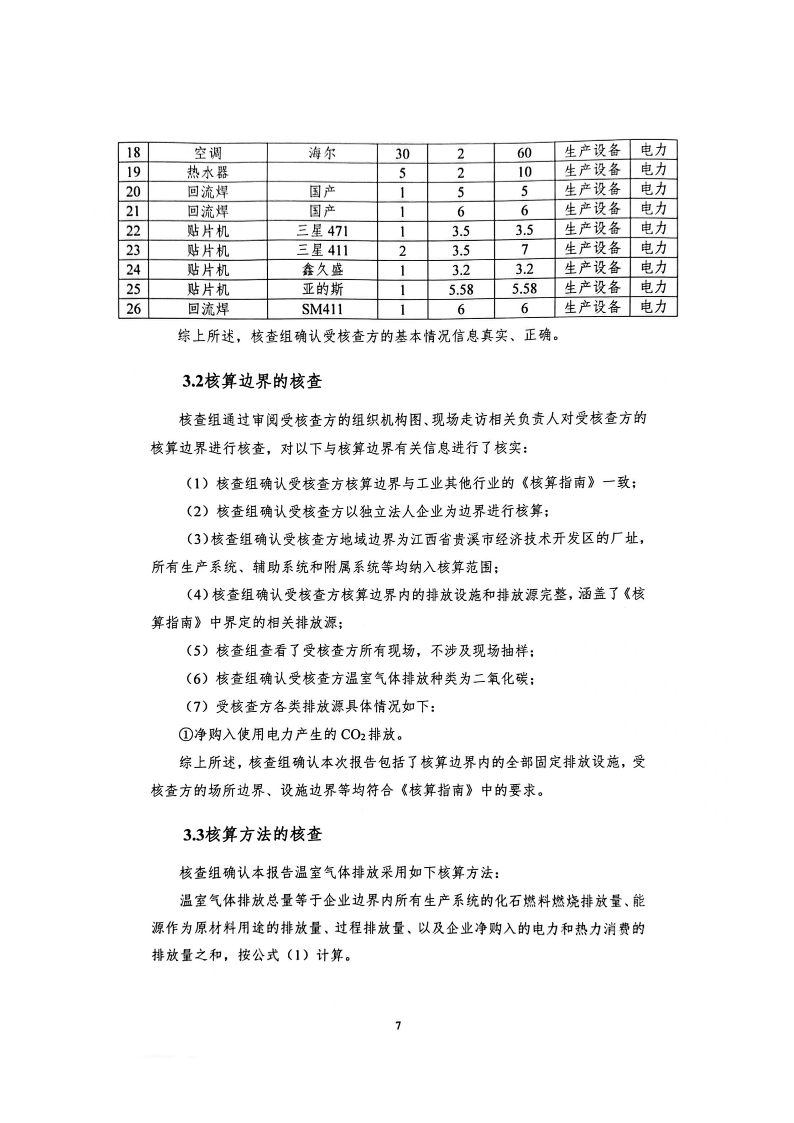 | 18 | 空调 | 海尔 | 30 | 2 | 60 | 生产设备 | 电力 |
|---|---|---|---|---|---|---|---|
| 19 | 热水器 |  | 5 | 2 | 10 | 生产设备 | 电力 |
| 20 | 回流焊 | 国产 | 1 | 5 | 5 | 生产设备 | 电力 |
| 21 | 回流焊 | 国产 | 1 | 6 | 6 | 生产设备 | 电力 |
| 22 | 贴片机 | 三星 471 | 1 | 3.5 | 3.5 | 生产设备 | 电力 |
| 23 | 贴片机 | 三星 411 | 2 | 3.5 | 7 | 生产设备 | 电力 |
| 24 | 贴片机 | 鑫久盛 | 1 | 3.2 | 3.2 | 生产设备 | 电力 |
| 25 | 贴片机 | 亚的斯 | 1 | 5.58 | 5.58 | 生产设备 | 电力 |
| 26 | 回流焊 | SM411 | 1 | 6 | 6 | 生产设备 | 电力 |

综上所述，核查组确认受核查方的基本情况信息真实、正确。

3.2核算边界的核查

核查组通过审阅受核查方的组织机构图、现场走访相关负责人对受核查方的核算边界进行核查，对以下与核算边界有关信息进行了核实：

（1）核查组确认受核查方核算边界与工业其他行业的《核算指南》一致；

（2）核查组确认受核查方以独立法人企业为边界进行核算；

（3）核查组确认受核查方地域边界为江西省贵溪市经济技术开发区的厂址，所有生产系统、辅助系统和附属系统等均纳入核算范围；

（4）核查组确认受核查方核算边界内的排放设施和排放源完整，涵盖了《核算指南》中界定的相关排放源；

（5）核查组查看了受核查方所有现场，不涉及现场抽样；

（6）核查组确认受核查方温室气体排放种类为二氧化碳；

（7）受核查方各类排放源具体情况如下：

①净购入使用电力产生的 $CO_2$ 排放。

综上所述，核查组确认本次报告包括了核算边界内的全部固定排放设施，受核查方的场所边界、设施边界等均符合《核算指南》中的要求。

3.3核算方法的核查

核查组确认本报告温室气体排放采用如下核算方法：

温室气体排放总量等于企业边界内所有生产系统的化石燃料燃烧排放量、能源作为原材料用途的排放量、过程排放量、以及企业净购入的电力和热力消费的排放量之和，按公式（1）计算。

7